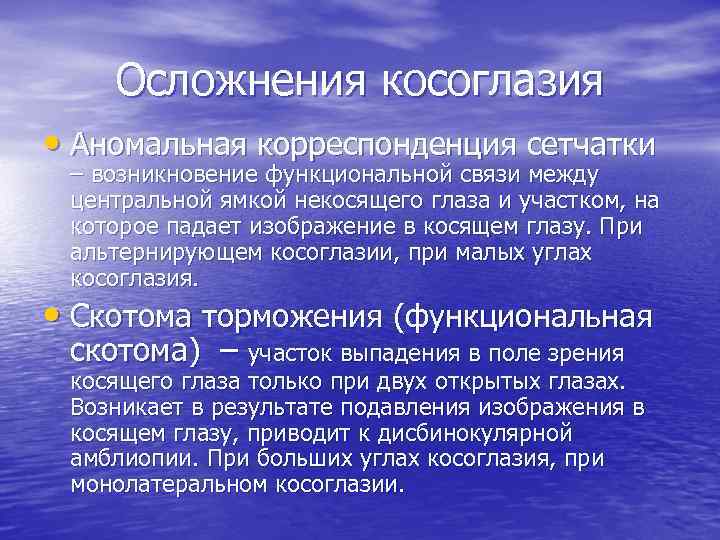 Осложнения косоглазия

• Аномальная корреспонденция сетчатки – возникновение функциональной связи между центральной ямкой некосящего глаза и участком, на которое падает изображение в косящем глазу. При альтернирующем косоглазии, при малых углах косоглазия.

• Скотома торможения (функциональная скотома) – участок выпадения в поле зрения косящего глаза только при двух открытых глазах. Возникает в результате подавления изображения в косящем глазу, приводит к дисбинокулярной амблиопии. При больших углах косоглазия, при монолатеральном косоглазии.